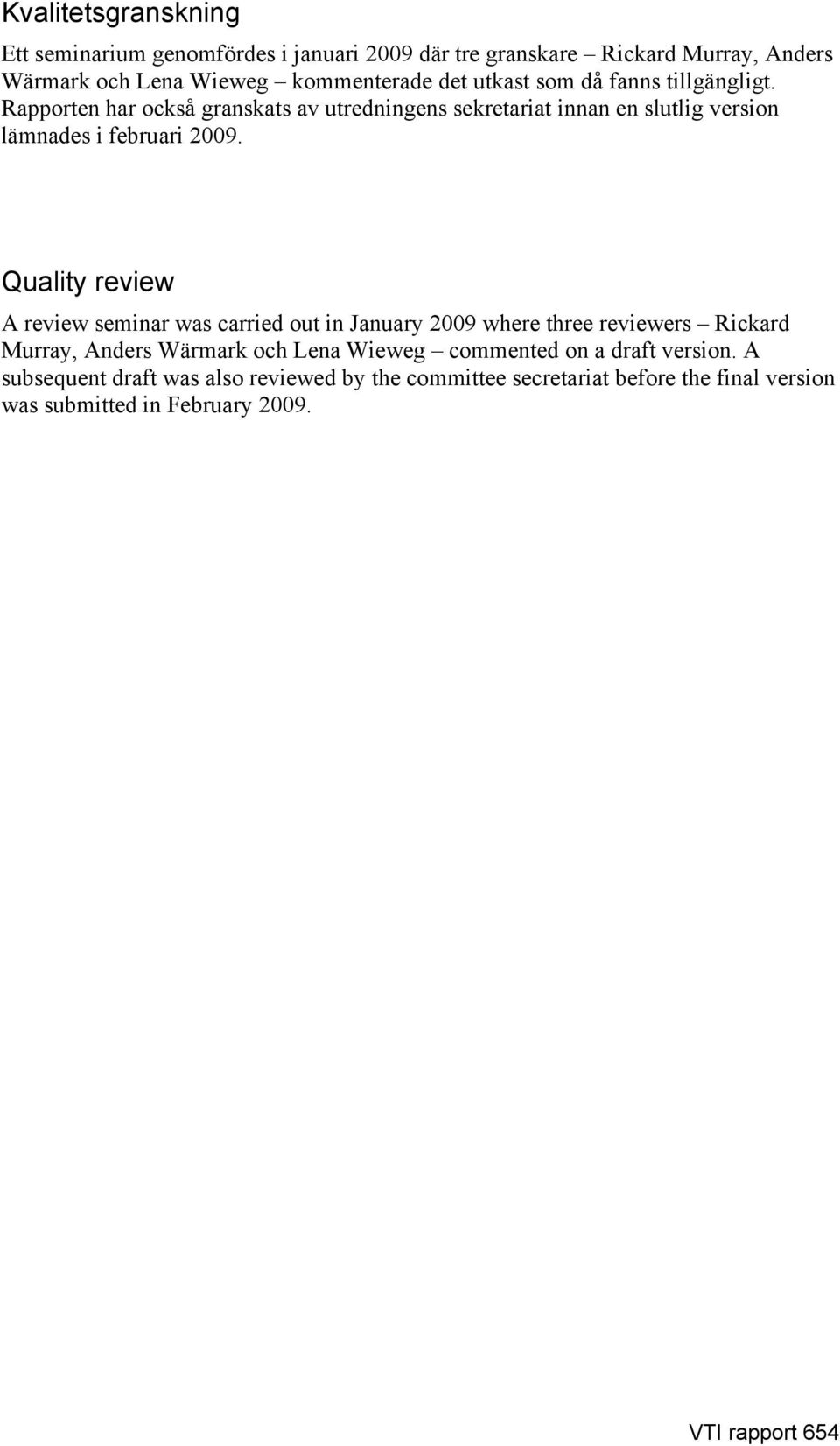 Kvalitetsgranskning

Ett seminarium genomfördes i januari 2009 där tre granskare – Rickard Murray, Anders Wärmark och Lena Wieweg – kommenterade det utkast som då fanns tillgängligt. Rapporten har också granskats av utredningens sekretariat innan en slutlig version lämnades i februari 2009.

Quality review

A review seminar was carried out in January 2009 where three reviewers – Rickard Murray, Anders Wärmark och Lena Wieweg – commented on a draft version. A subsequent draft was also reviewed by the committee secretariat before the final version was submitted in February 2009.

VTI rapport 654